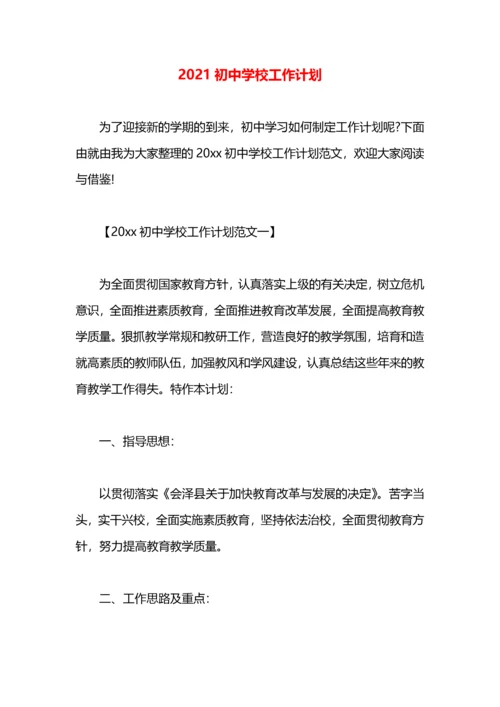 2021 初中学校工作计划

为了迎接新的学期的到来，初中学习如何制定工作计划呢?下面由就由我为大家整理的 20xx 初中学校工作计划范文，欢迎大家阅读与借鉴!

【20xx 初中学校工作计划范文一】

为全面贯彻国家教育方针，认真落实上级的有关决定，树立危机意识，全面推进素质教育，全面推进教育改革发展，全面提高教育教学质量。狠抓教学常规和教研工作，营造良好的教学氛围，培育和造就高素质的教师队伍，加强教风和学风建设，认真总结这些年来的教育教学工作得失。特作本计划:

一、指导思想:

以贯彻落实《会泽县关于加快教育改革与发展的决定》。苦字当头，实干兴校，全面实施素质教育，坚持依法治校，全面贯彻教育方针，努力提高教育教学质量。

二、工作思路及重点: